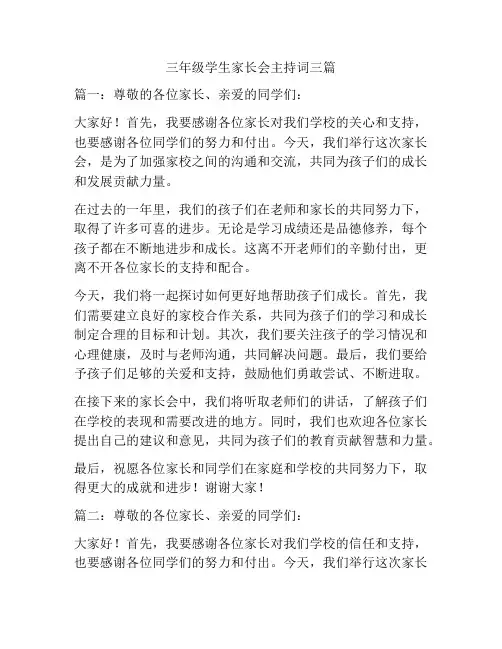 三年级学生家长会主持词三篇

篇一：尊敬的各位家长、亲爱的同学们：

大家好！首先，我要感谢各位家长对我们学校的关心和支持，也要感谢各位同学们的努力和付出。今天，我们举行这次家长会，是为了加强家校之间的沟通和交流，共同为孩子们的成长和发展贡献力量。

在过去的一年里，我们的孩子们在老师和家长的共同努力下，取得了许多可喜的进步。无论是学习成绩还是品德修养，每个孩子都在不断地进步和成长。这离不开老师们的辛勤付出，更离不开各位家长的支持和配合。

今天，我们将一起探讨如何更好地帮助孩子们成长。首先，我们需要建立良好的家校合作关系，共同为孩子们的学习和成长制定合理的目标和计划。其次，我们要关注孩子的学习情况和心理健康，及时与老师沟通，共同解决问题。最后，我们要给予孩子们足够的关爱和支持，鼓励他们勇敢尝试、不断进取。

在接下来的家长会中，我们将听取老师们的讲话，了解孩子们在学校的表现和需要改进的地方。同时，我们也欢迎各位家长提出自己的建议和意见，共同为孩子们的教育贡献智慧和力量。

最后，祝愿各位家长和同学们在家庭和学校的共同努力下，取得更大的成就和进步！谢谢大家！

篇二：尊敬的各位家长、亲爱的同学们：

大家好！首先，我要感谢各位家长对我们学校的信任和支持，也要感谢各位同学们的努力和付出。今天，我们举行这次家长